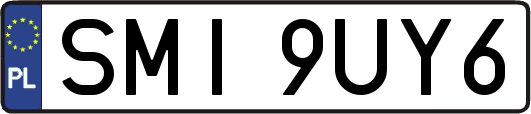 PL

SMI 9UY6